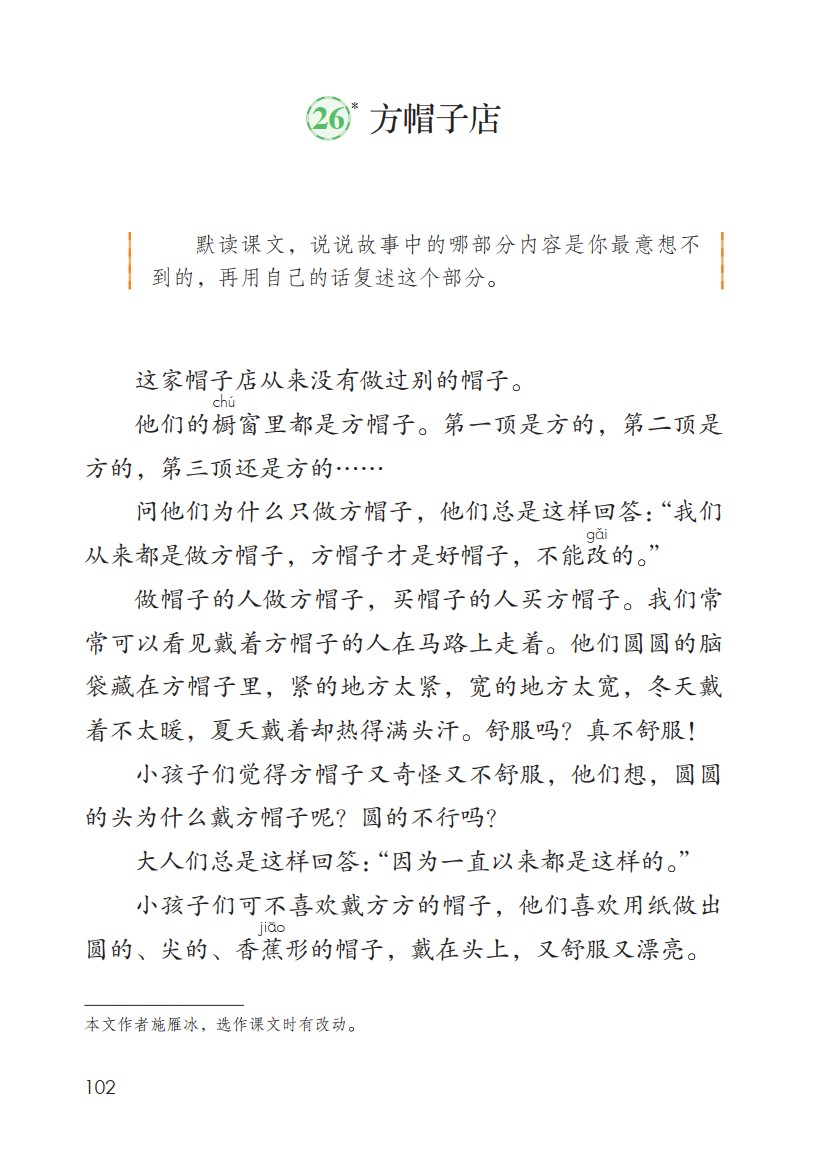 26* 方帽子店

默读课文，说说故事中的哪部分内容是你最意想不到的，再用自己的话复述这个部分。

这家帽子店从来没有做过别的帽子。

他们的橱（chú）窗里都是方帽子。第一顶是方的，第二顶是方的，第三顶还是方的……

问他们为什么只做方帽子，他们总是这样回答：“我们从来都是做方帽子，方帽子才是好帽子，不能改（gǎi）的。”

做帽子的人做方帽子，买帽子的人买方帽子。我们常常可以看见戴着方帽子的人在马路上走着。他们圆圆的脑袋藏在方帽子里，紧的地方太紧，宽的地方太宽，冬天戴着不太暖，夏天戴着却热得满头汗。舒服吗？真不舒服！

小孩子们觉得方帽子又奇怪又不舒服，他们想，圆圆的头为什么戴方帽子呢？圆的不行吗？

大人们总是这样回答：“因为一直以来都是这样的。”

小孩子们可不喜欢戴方方的帽子，他们喜欢用纸做出圆的、尖的、香蕉（jiāo）形的帽子，戴在头上，又舒服又漂亮。

本文作者施雁冰，选作课文时有改动。

102